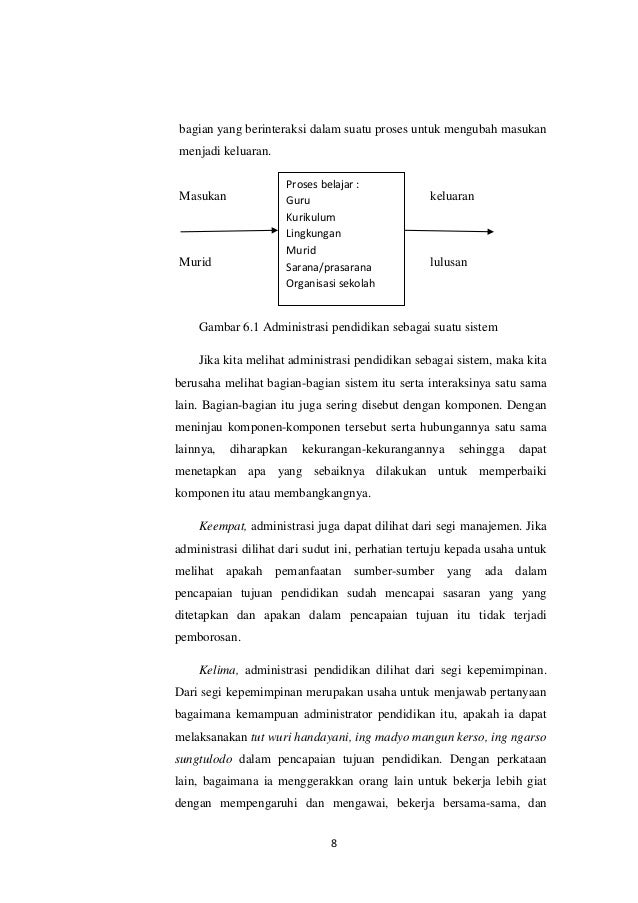 bagian yang berinteraksi dalam suatu proses untuk mengubah masukan menjadi keluaran.

Masukan

Murid

Proses belajar :
Guru
Kurikulum
Lingkungan
Murid
Sarana/prasarana
Organisasi sekolah

keluaran

lulusan

Gambar 6.1 Administrasi pendidikan sebagai suatu sistem

Jika kita melihat administrasi pendidikan sebagai sistem, maka kita berusaha melihat bagian-bagian sistem itu serta interaksinya satu sama lain. Bagian-bagian itu juga sering disebut dengan komponen. Dengan meninjau komponen-komponen tersebut serta hubungannya satu sama lainnya, diharapkan kekurangan-kekurangannya sehingga dapat menetapkan apa yang sebaiknya dilakukan untuk memperbaiki komponen itu atau membangkangnya.

Keempat, administrasi juga dapat dilihat dari segi manajemen. Jika administrasi dilihat dari sudut ini, perhatian tertuju kepada usaha untuk melihat apakah pemanfaatan sumber-sumber yang ada dalam pencapaian tujuan pendidikan sudah mencapai sasaran yang yang ditetapkan dan apakan dalam pencapaian tujuan itu tidak terjadi pemborosan.

Kelima, administrasi pendidikan dilihat dari segi kepemimpinan. Dari segi kepemimpinan merupakan usaha untuk menjawab pertanyaan bagaimana kemampuan administrator pendidikan itu, apakah ia dapat melaksanakan tut wuri handayani, ing madyo mangun kerso, ing ngarso sungtulodo dalam pencapaian tujuan pendidikan. Dengan perkataan lain, bagaimana ia menggerakkan orang lain untuk bekerja lebih giat dengan mempengaruhi dan mengawai, bekerja bersama-sama, dan

8